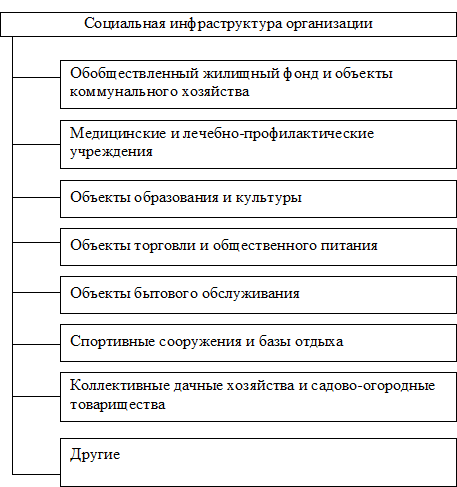 Социальная инфраструктура организации

Обобществленный жилищный фонд и объекты коммунального хозяйства

Медицинские и лечебно-профилактические учреждения

Объекты образования и культуры

Объекты торговли и общественного питания

Объекты бытового обслуживания

Спортивные сооружения и базы отдыха

Коллективные дачные хозяйства и садово-огородные товарищества

Другие